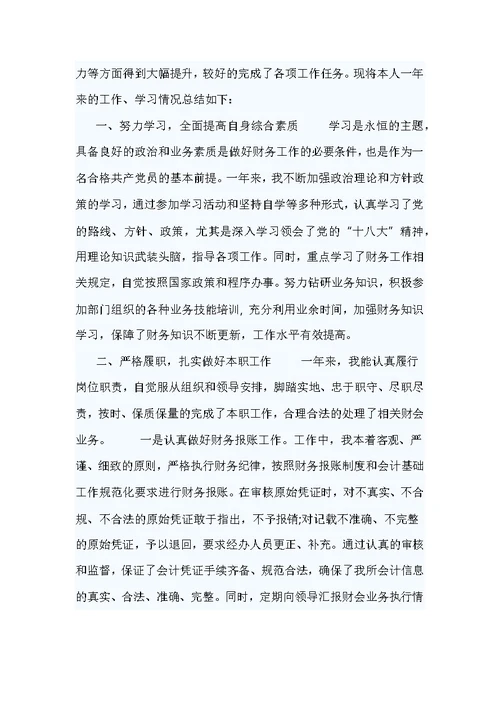 力等方面得到大幅提升，较好的完成了各项工作任务。现将本人一年来的工作、学习情况总结如下：

一、努力学习，全面提高自身综合素质　　学习是永恒的主题，具备良好的政治和业务素质是做好财务工作的必要条件，也是作为一名合格共产党员的基本前提。一年来，我不断加强政治理论和方针政策的学习，通过参加学习活动和坚持自学等多种形式，认真学习了党的路线、方针、政策，尤其是深入学习领会了党的“十八大”精神，用理论知识武装头脑，指导各项工作。同时，重点学习了财务工作相关规定，自觉按照国家政策和程序办事。努力钻研业务知识，积极参加部门组织的各种业务技能培训，充分利用业余时间，加强财务知识学习，保障了财务知识不断更新，工作水平有效提高。

二、严格履职，扎实做好本职工作　　一年来，我能认真履行岗位职责，自觉服从组织和领导安排，脚踏实地、忠于职守、尽职尽责，按时、保质保量的完成了本职工作，合理合法的处理了相关财会业务。　　一是认真做好财务报账工作。工作中，我本着客观、严谨、细致的原则，严格执行财务纪律，按照财务报账制度和会计基础工作规范化要求进行财务报账。在审核原始凭证时，对不真实、不合规、不合法的原始凭证敢于指出，不予报销;对记载不准确、不完整的原始凭证，予以退回，要求经办人员更正、补充。通过认真的审核和监督，保证了会计凭证手续齐备、规范合法，确保了我所会计信息的真实、合法、准确、完整。同时，定期向领导汇报财会业务执行情